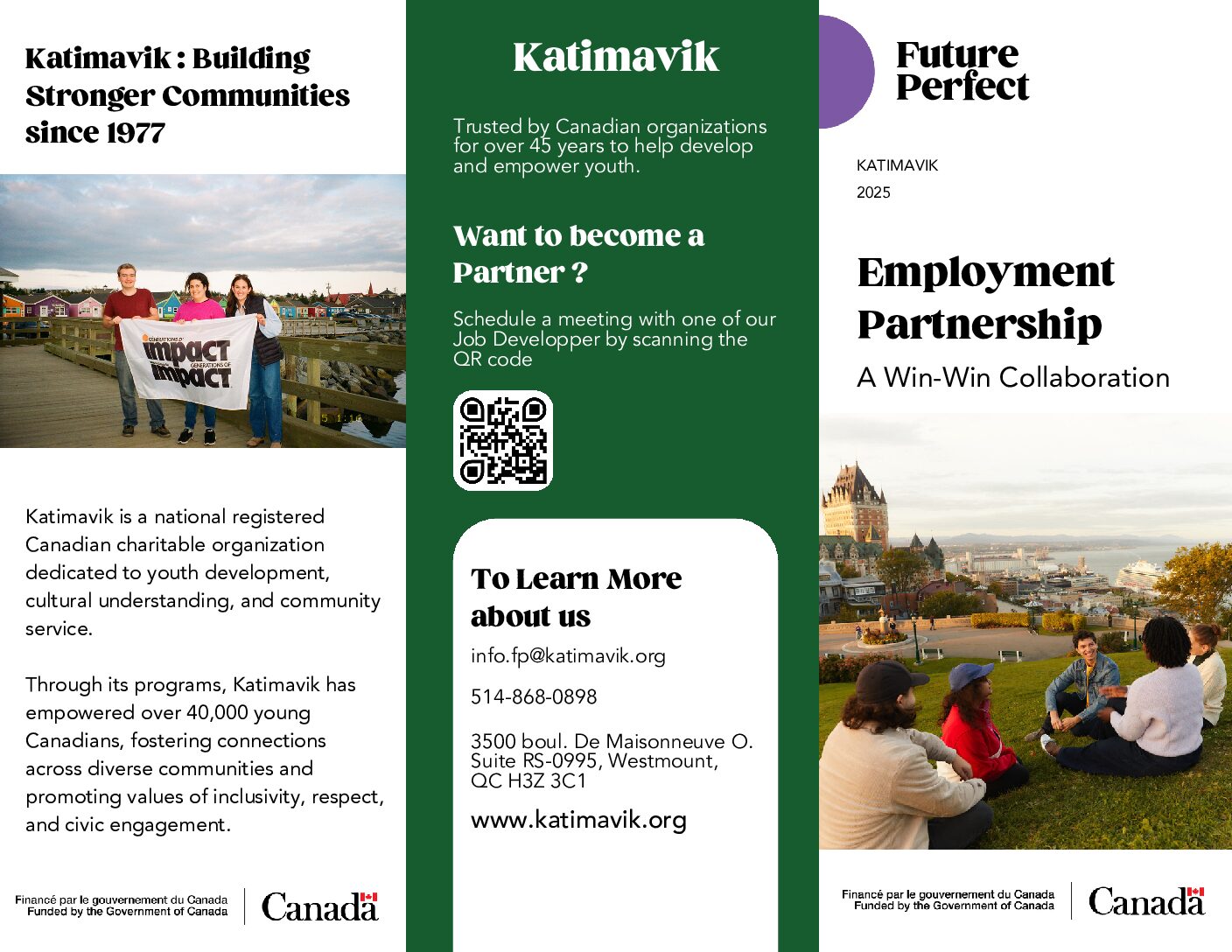 Katimavik : Building Stronger Communities since 1977

GENERATIONS OF
impact
GENERATIONS OF
impact

Katimavik is a national registered Canadian charitable organization dedicated to youth development, cultural understanding, and community service.

Through its programs, Katimavik has empowered over 40,000 young Canadians, fostering connections across diverse communities and promoting values of inclusivity, respect, and civic engagement.

Financé par le gouvernement du Canada
Funded by the Government of Canada
Canada

Katimavik

Trusted by Canadian organizations for over 45 years to help develop and empower youth.

Want to become a Partner ?

Schedule a meeting with one of our Job Developper by scanning the QR code

To Learn More about us

info.fp@katimavik.org

514-868-0898

3500 boul. De Maisonneuve O. Suite RS-0995, Westmount, QC H3Z 3C1

www.katimavik.org

Future Perfect

KATIMAVIK
2025

Employment Partnership

A Win-Win Collaboration

Financé par le gouvernement du Canada
Funded by the Government of Canada
Canada